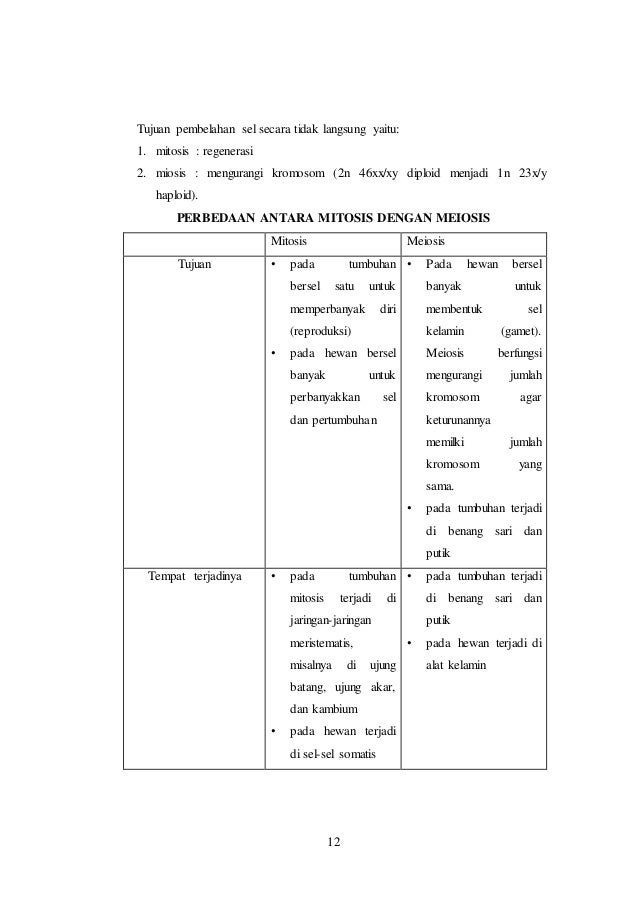 Tujuan pembelahan sel secara tidak langsung yaitu:

1. mitosis : regenerasi
2. miosis : mengurangi kromosom (2n 46xx/xy diploid menjadi 1n 23x/y haploid).

PERBEDAAN ANTARA MITOSIS DENGAN MEIOSIS

| | Mitosis | Meiosis |
|---|---|---|
| Tujuan | • pada tumbuhan bersel satu untuk memperbanyak diri (reproduksi) • pada hewan bersel banyak untuk perbanyakkan sel dan pertumbuhan | • Pada hewan bersel banyak untuk membentuk sel kelamin (gamet). Meiosis berfungsi mengurangi jumlah kromosom agar keturunannya memilki jumlah kromosom yang sama. • pada tumbuhan terjadi di benang sari dan putik |
| Tempat terjadinya | • pada tumbuhan mitosis terjadi di jaringan-jaringan meristematis, misalnya di ujung batang, ujung akar, dan kambium • pada hewan terjadi di sel-sel somatis | • pada tumbuhan terjadi di benang sari dan putik • pada hewan terjadi di alat kelamin |

12